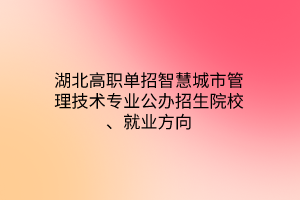 湖北高职单招智慧城市管理技术专业公办招生院校、就业方向